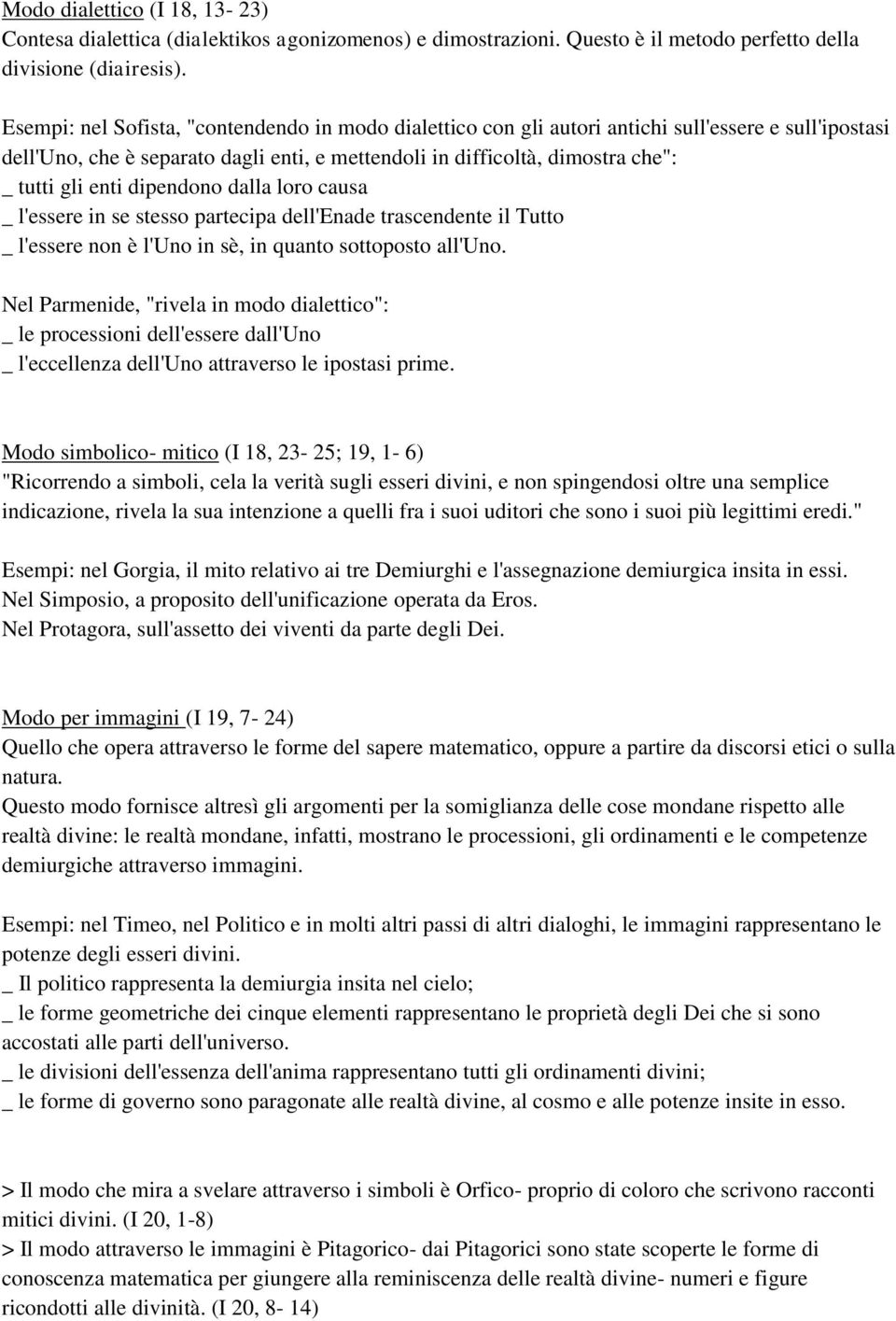 Modo dialettico (I 18, 13- 23)
Contesa dialettica (dialektikos agonizomenos) e dimostrazioni. Questo è il metodo perfetto della divisione (diairesis).

Esempi: nel Sofista, "contendendo in modo dialettico con gli autori antichi sull'essere e sull'ipostasi dell'Uno, che è separato dagli enti, e mettendoli in difficoltà, dimostra che":
_ tutti gli enti dipendono dalla loro causa
_ l'essere in se stesso partecipa dell'Enade trascendente il Tutto
_ l'essere non è l'Uno in sè, in quanto sottoposto all'Uno.

Nel Parmenide, "rivela in modo dialettico":
_ le processioni dell'essere dall'Uno
_ l'eccellenza dell'Uno attraverso le ipostasi prime.

Modo simbolico- mitico (I 18, 23- 25; 19, 1- 6)
"Ricorrendo a simboli, cela la verità sugli esseri divini, e non spingendosi oltre una semplice indicazione, rivela la sua intenzione a quelli fra i suoi uditori che sono i suoi più legittimi eredi."

Esempi: nel Gorgia, il mito relativo ai tre Demiurghi e l'assegnazione demiurgica insita in essi.
Nel Simposio, a proposito dell'unificazione operata da Eros.
Nel Protagora, sull'assetto dei viventi da parte degli Dei.

Modo per immagini (I 19, 7- 24)
Quello che opera attraverso le forme del sapere matematico, oppure a partire da discorsi etici o sulla natura.
Questo modo fornisce altresì gli argomenti per la somiglianza delle cose mondane rispetto alle realtà divine: le realtà mondane, infatti, mostrano le processioni, gli ordinamenti e le competenze demiurgiche attraverso immagini.

Esempi: nel Timeo, nel Politico e in molti altri passi di altri dialoghi, le immagini rappresentano le potenze degli esseri divini.
_ Il politico rappresenta la demiurgia insita nel cielo;
_ le forme geometriche dei cinque elementi rappresentano le proprietà degli Dei che si sono accostati alle parti dell'universo.
_ le divisioni dell'essenza dell'anima rappresentano tutti gli ordinamenti divini;
_ le forme di governo sono paragonate alle realtà divine, al cosmo e alle potenze insite in esso.

> Il modo che mira a svelare attraverso i simboli è Orfico- proprio di coloro che scrivono racconti mitici divini. (I 20, 1-8)
> Il modo attraverso le immagini è Pitagorico- dai Pitagorici sono state scoperte le forme di conoscenza matematica per giungere alla reminiscenza delle realtà divine- numeri e figure ricondotti alle divinità. (I 20, 8- 14)